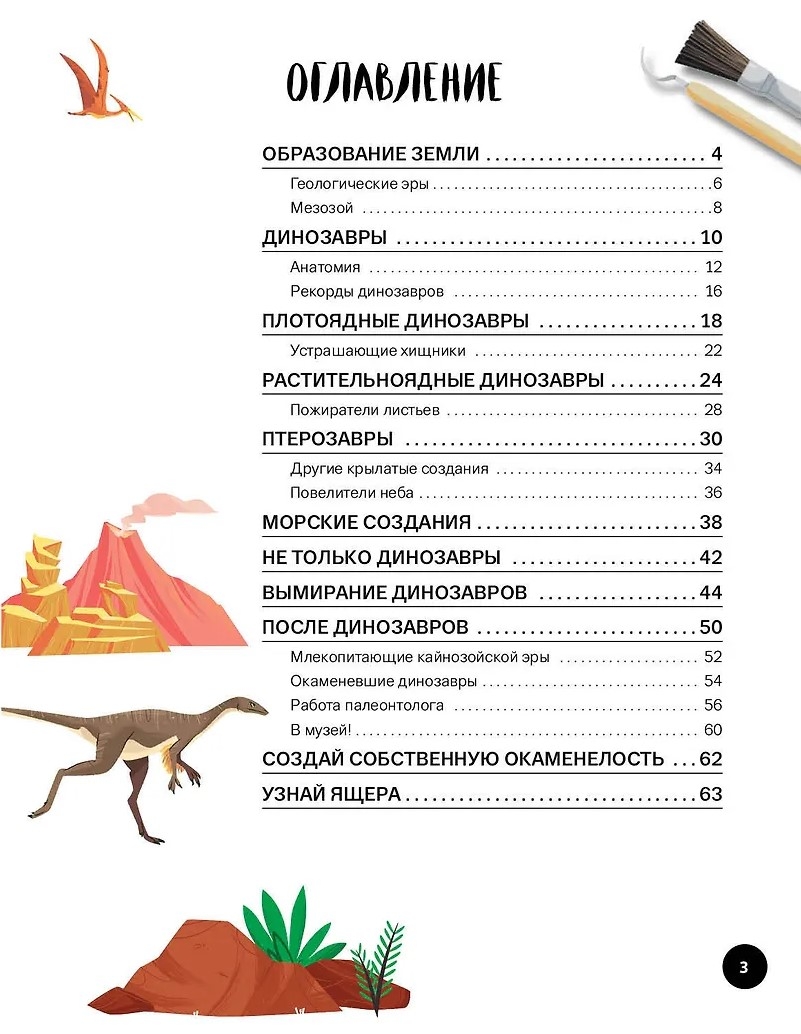 ОГЛАВЛЕНИЕ

ОБРАЗОВАНИЕ ЗЕМЛИ 4
Геологические эры 6
Мезозой 8
ДИНОЗАВРЫ 10
Анатомия 12
Рекорды динозавров 16
ПЛОТОЯДНЫЕ ДИНОЗАВРЫ 18
Устрашающие хищники 22
РАСТИТЕЛЬНОЯДНЫЕ ДИНОЗАВРЫ 24
Пожиратели листьев 28
ПТЕРОЗАВРЫ 30
Другие крылатые создания 34
Повелители неба 36
МОРСКИЕ СОЗДАНИЯ 38
НЕ ТОЛЬКО ДИНОЗАВРЫ 42
ВЫМИРАНИЕ ДИНОЗАВРОВ 44
ПОСЛЕ ДИНОЗАВРОВ 50
Млекопитающие кайнозойской эры 52
Окаменевшие динозавры 54
Работа палеонтолога 56
В музей! 60
СОЗДАЙ СОБСТВЕННУЮ ОКАМЕНЕЛОСТЬ 62
УЗНАЙ ЯЩЕРА 63

3